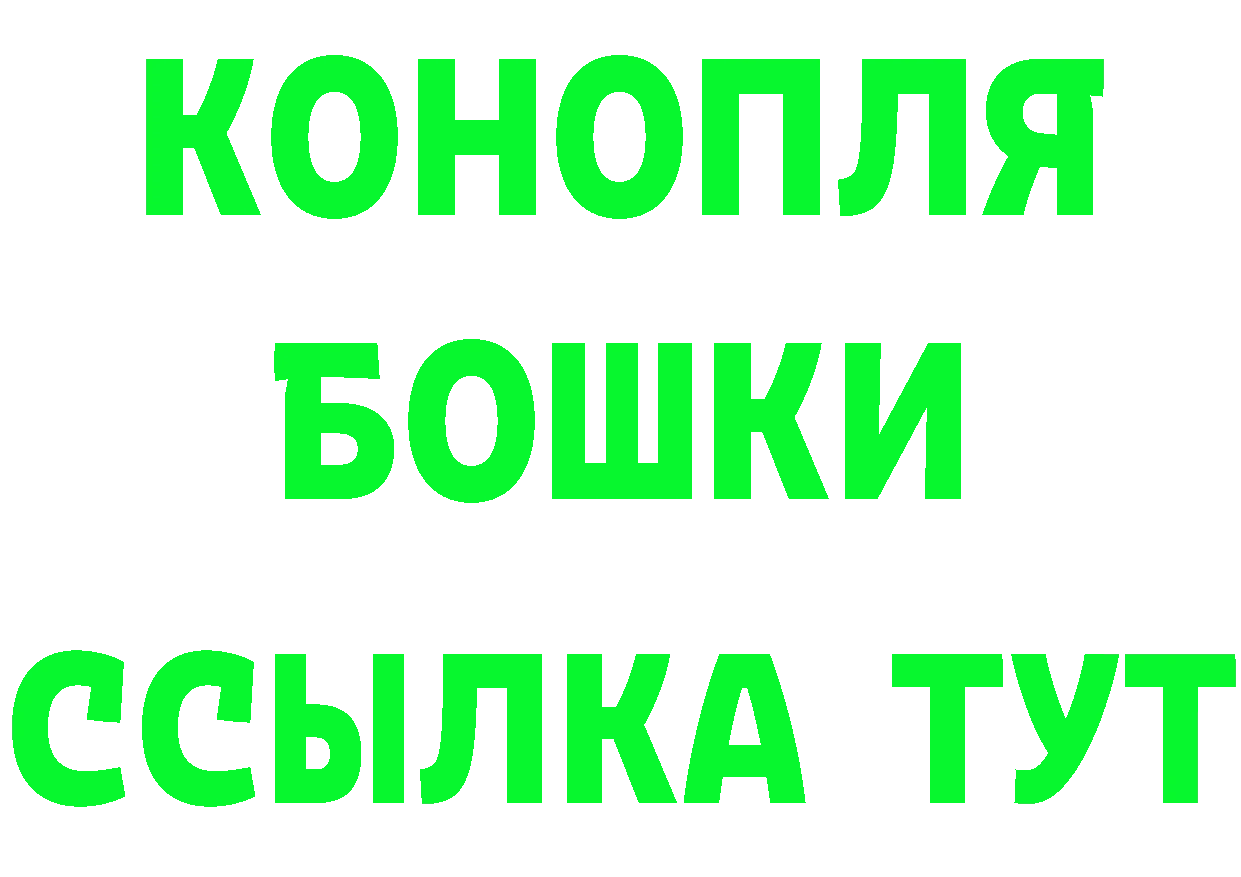 КОНОПЛЯ
БОШКИ
ССЫЛКА ТУТ